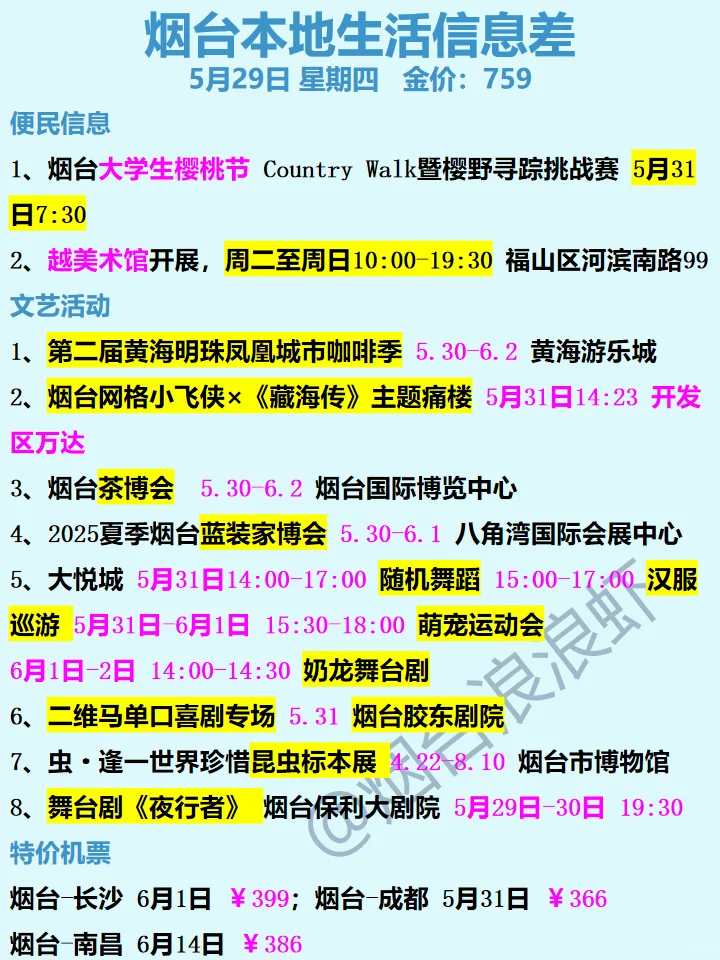 烟台本地生活信息差
5月29日 星期四 金价：759

便民信息
1、烟台大学生樱桃节 Country Walk暨樱野寻踪挑战赛 5月31日7:30
2、越美术馆开展，周二至周日10:00-19:30 福山区河滨南路99

文艺活动
1、第二届黄海明珠凤凰城市咖啡季 5.30-6.2 黄海游乐城
2、烟台网格小飞侠×《藏海传》主题痛楼 5月31日14:23 开发区万达
3、烟台茶博会 5.30-6.2 烟台国际博览中心
4、2025夏季烟台蓝装家博会 5.30-6.1 八角湾国际会展中心
5、大悦城 5月31日14:00-17:00 随机舞蹈 15:00-17:00 汉服巡游 5月31日-6月1日 15:30-18:00 萌宠运动会 6月1日-2日 14:00-14:30 奶龙舞台剧
6、二维马单口喜剧专场 5.31 烟台胶东剧院
7、虫·逢一世界珍惜昆虫标本展 4.22-8.10 烟台市博物馆
8、舞台剧《夜行者》 烟台保利大剧院 5月29日-30日 19:30

特价机票
烟台-长沙 6月1日 ￥399；烟台-成都 5月31日 ￥366
烟台-南昌 6月14日 ￥386

@烟台浪浪虾